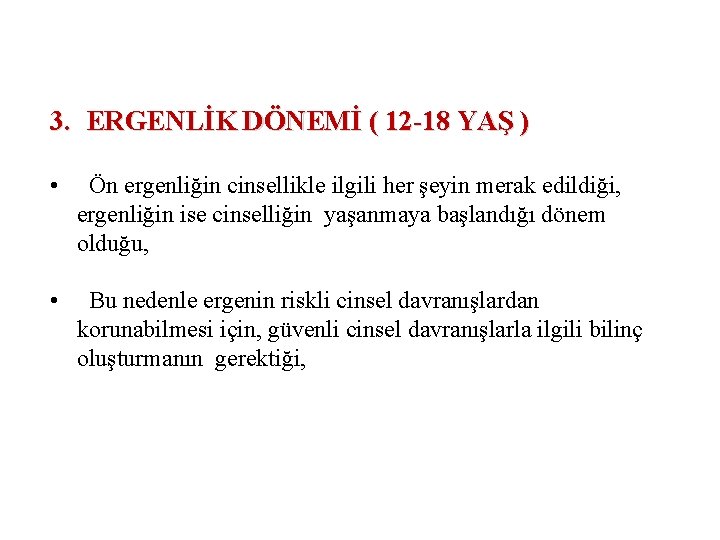 3. ERGENLİK DÖNEMİ ( 12-18 YAŞ )

• Ön ergenliğin cinsellikle ilgili her şeyin merak edildiği, ergenliğin ise cinselliğin yaşanmaya başlandığı dönem olduğu,

• Bu nedenle ergenin riskli cinsel davranışlardan korunabilmesi için, güvenli cinsel davranışlarla ilgili bilinç oluşturmanın gerektiği,